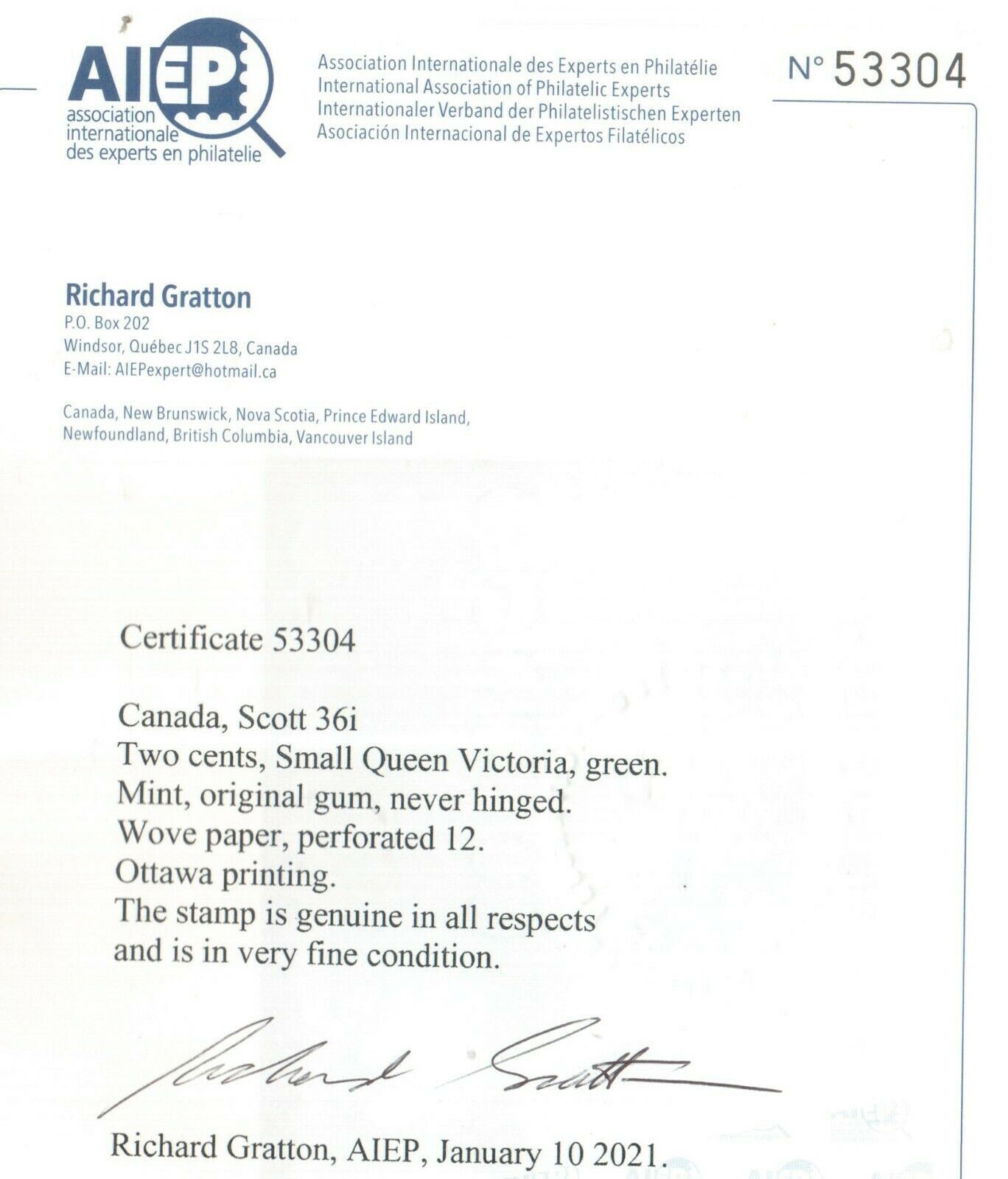 AIEP
association internationale des experts en philatelie

Association Internationale des Experts en Philatélie
International Association of Philatelic Experts
Internationaler Verband der Philatelistischen Experten
Asociación Internacional de Expertos Filatélicos

N° 53304

Richard Gratton
P.O. Box 202
Windsor, Québec J1S 2L8, Canada
E-Mail: AIEPexpert@hotmail.ca

Canada, New Brunswick, Nova Scotia, Prince Edward Island, Newfoundland, British Columbia, Vancouver Island

Certificate 53304

Canada, Scott 36i
Two cents, Small Queen Victoria, green.
Mint, original gum, never hinged.
Wove paper, perforated 12.
Ottawa printing.
The stamp is genuine in all respects and is in very fine condition.

Richard Gratton

Richard Gratton, AIEP, January 10 2021.